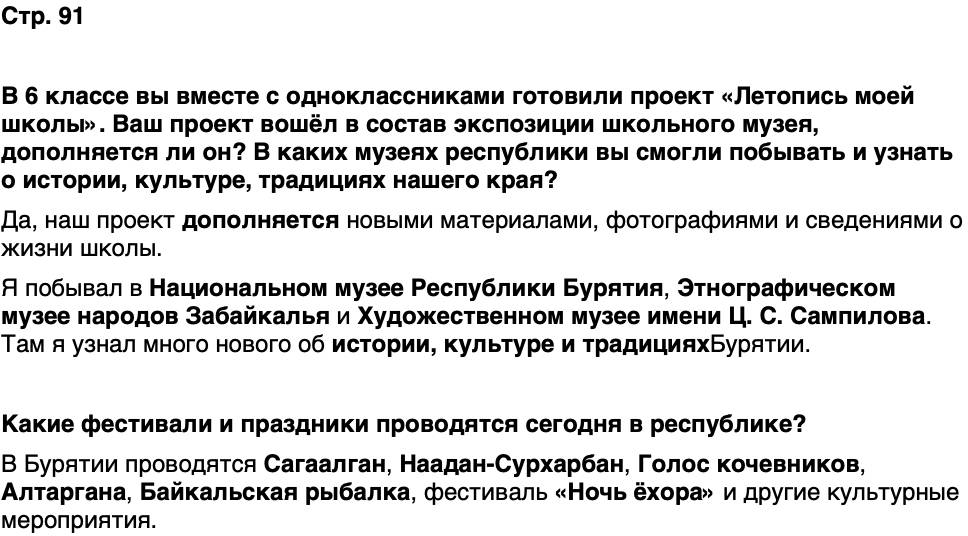 Стр. 91

В 6 классе вы вместе с одноклассниками готовили проект «Летопись моей школы». Ваш проект вошёл в состав экспозиции школьного музея, дополняется ли он? В каких музеях республики вы смогли побывать и узнать о истории, культуре, традициях нашего края?

Да, наш проект дополняется новыми материалами, фотографиями и сведениями о жизни школы.

Я побывал в Национальном музее Республики Бурятия, Этнографическом музее народов Забайкалья и Художественном музее имени Ц. С. Сампилова. Там я узнал много нового об истории, культуре и традицияхБурятии.

Какие фестивали и праздники проводятся сегодня в республике?

В Бурятии проводятся Сагаалган, Наадан-Сурхарбан, Голос кочевников, Алтаргана, Байкальская рыбалка, фестиваль «Ночь ёхора» и другие культурные мероприятия.